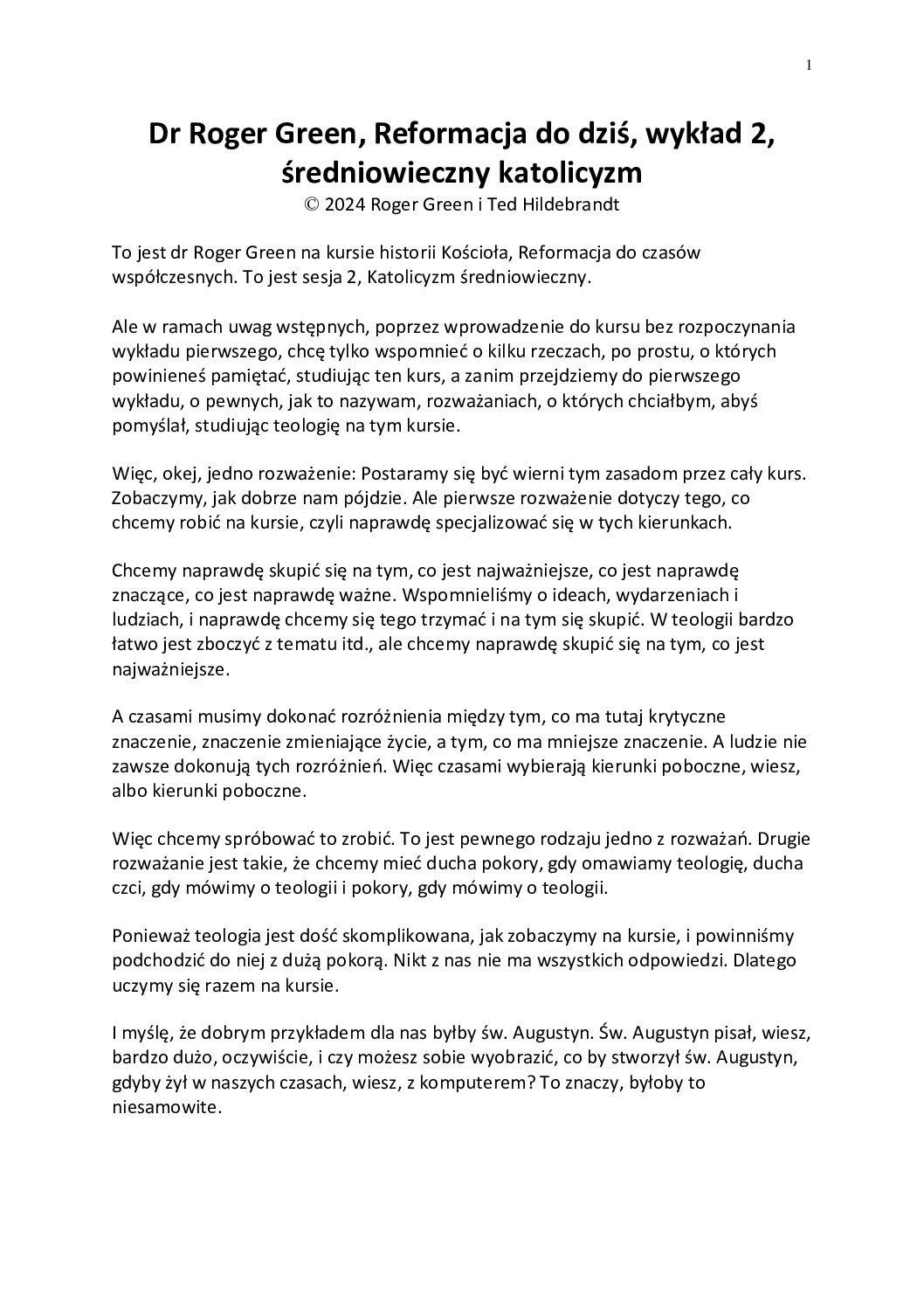 1

Dr Roger Green, Reformacja do dziś, wykład 2, średniowieczny katolicyzm
© 2024 Roger Green i Ted Hildebrandt

To jest dr Roger Green na kursie historii Kościoła, Reformacja do czasów współczesnych. To jest sesja 2, Katolicyzm średniowieczny.

Ale w ramach uwag wstępnych, poprzez wprowadzenie do kursu bez rozpoczynania wykładu pierwszego, chcę tylko wspomnieć o kilku rzeczach, po prostu, o których powinieneś pamiętać, studiując ten kurs, a zanim przejdziemy do pierwszego wykładu, o pewnych, jak to nazywam, rozważaniach, o których chciałbym, abyś pomyślał, studiując teologię na tym kursie.

Więc, okej, jedno rozważenie: Postaramy się być wierni tym zasadom przez cały kurs. Zobaczymy, jak dobrze nam pójdzie. Ale pierwsze rozważenie dotyczy tego, co chcemy robić na kursie, czyli naprawdę specjalizować się w tych kierunkach.

Chcemy naprawdę skupić się na tym, co jest najważniejsze, co jest naprawdę znaczące, co jest naprawdę ważne. Wspomnieliśmy o ideach, wydarzeniach i ludziach, i naprawdę chcemy się tego trzymać i na tym się skupić. W teologii bardzo łatwo jest zboczyć z tematu itd., ale chcemy naprawdę skupić się na tym, co jest najważniejsze.

A czasami musimy dokonać rozróżnienia między tym, co ma tutaj krytyczne znaczenie, znaczenie zmieniające życie, a tym, co ma mniejsze znaczenie. A ludzie nie zawsze dokonują tych rozróżnień. Więc czasami wybierają kierunki poboczne, wiesz, albo kierunki poboczne.

Więc chcemy spróbować to zrobić. To jest pewnego rodzaju jedno z rozważań. Drugie rozważanie jest takie, że chcemy mieć ducha pokory, gdy omawiamy teologię, ducha czci, gdy mówimy o teologii i pokory, gdy mówimy o teologii.

Ponieważ teologia jest dość skomplikowana, jak zobaczymy na kursie, i powinniśmy podchodzić do niej z dużą pokorą. Nikt z nas nie ma wszystkich odpowiedzi. Dlatego uczymy się razem na kursie.

I myślę, że dobrym przykładem dla nas byłby św. Augustyn. Św. Augustyn pisał, wiesz, bardzo dużo, oczywiście, i czy możesz sobie wyobrazić, co by stworzył św. Augustyn, gdyby żył w naszych czasach, wiesz, z komputerem? To znaczy, byłoby to niesamowite.